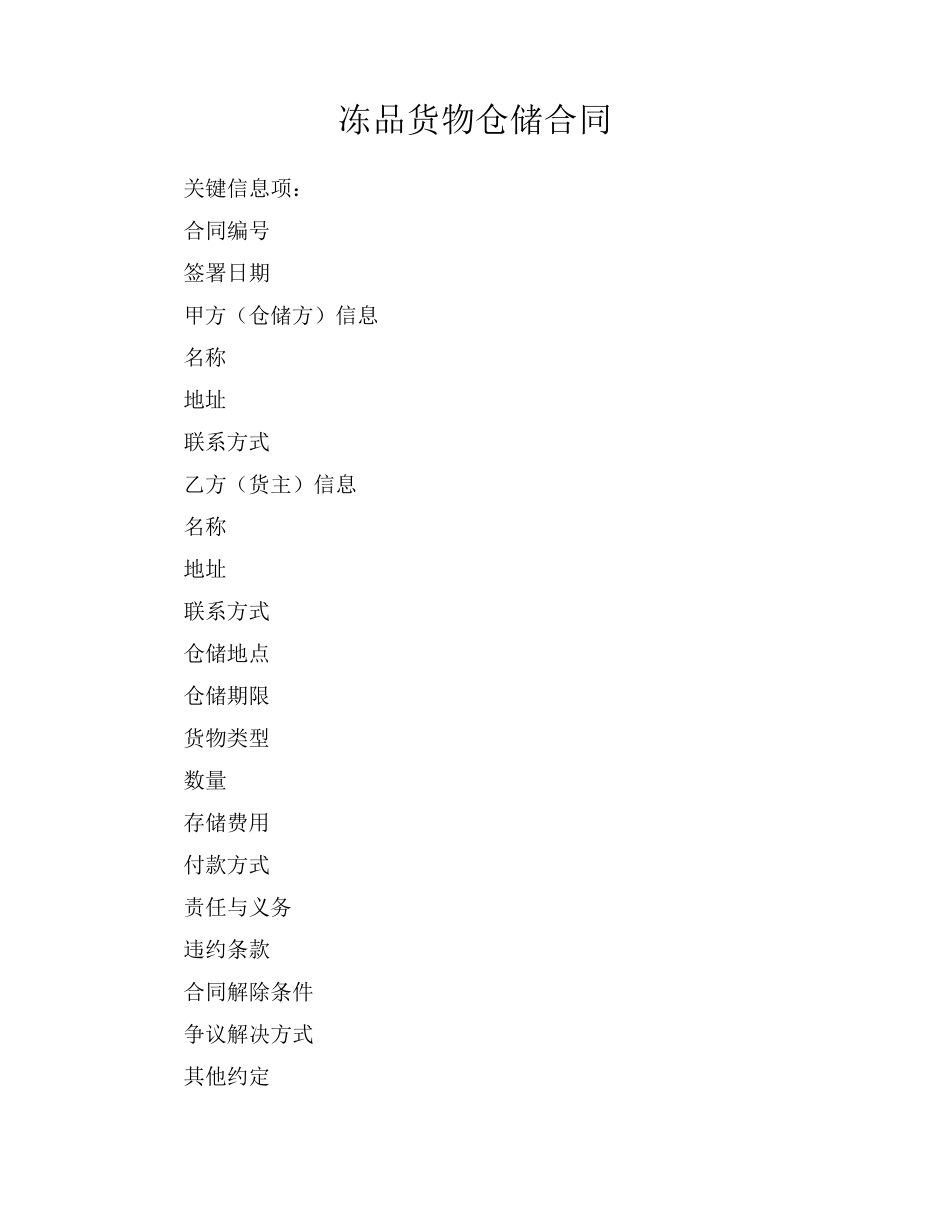 冻品货物仓储合同

关键信息项：

合同编号

签署日期

甲方（仓储方）信息

名称

地址

联系方式

乙方（货主）信息

名称

地址

联系方式

仓储地点

仓储期限

货物类型

数量

存储费用

付款方式

责任与义务

违约条款

合同解除条件

争议解决方式

其他约定